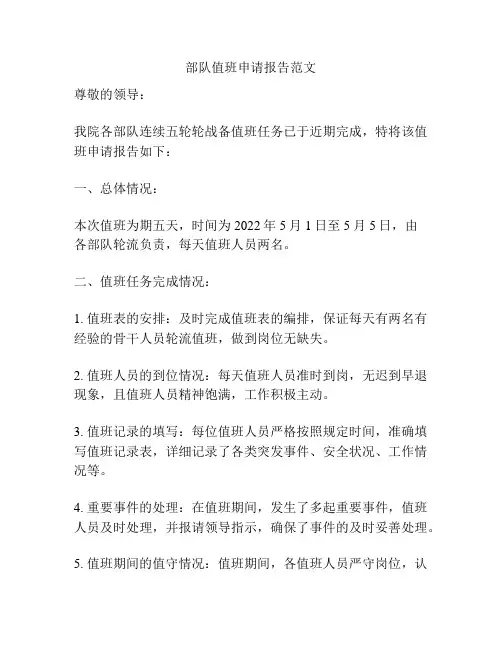 部队值班申请报告范文

尊敬的领导：

我院各部队连续五轮轮战备值班任务已于近期完成，特将该值班申请报告如下：

一、总体情况：

本次值班为期五天，时间为 2022 年 5 月 1 日至 5 月 5 日，由各部队轮流负责，每天值班人员两名。

二、值班任务完成情况：

1. 值班表的安排：及时完成值班表的编排，保证每天有两名有经验的骨干人员轮流值班，做到岗位无缺失。

2. 值班人员的到位情况：每天值班人员准时到岗，无迟到早退现象，且值班人员精神饱满，工作积极主动。

3. 值班记录的填写：每位值班人员严格按照规定时间，准确填写值班记录表，详细记录了各类突发事件、安全状况、工作情况等。

4. 重要事件的处理：在值班期间，发生了多起重要事件，值班人员及时处理，并报请领导指示，确保了事件的及时妥善处理。

5. 值班期间的值守情况：值班期间，各值班人员严守岗位，认